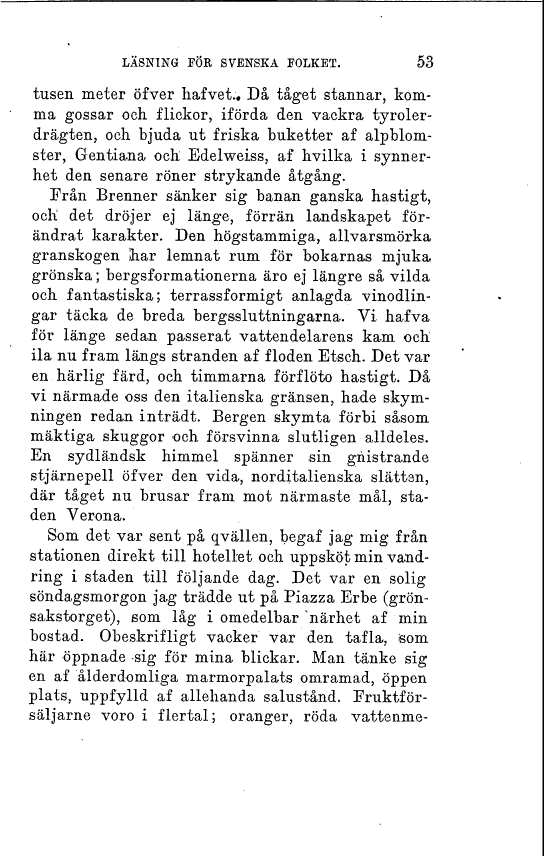 LÄSNING FÖR SVENSKA FOLKET. 53

tusen meter öfver hafvet. Då tåget stannar, komma gossar och flickor, iförda den vackra tyrolerdrägten, och bjuda ut friska buketter af alpblomster, Gentiana och Edelweiss, af hvilka i synnerhet den senare röner strykande åtgång.

Från Brenner sänker sig banan ganska hastigt, och det dröjer ej länge, förrän landskapet förändrat karakter. Den högstammiga, allvarsmörka granskogen har lemnat rum för bokarnas mjuka grönska; bergsformationerna äro ej längre så vilda och fantastiska; terrassformigt anlagda vinodlingar täcka de breda bergssluttningarna. Vi hafva för länge sedan passerat vattendelarens kam och ila nu fram längs stranden af floden Etsch. Det var en härlig färd, och timmarna förflöto hastigt. Då vi närmade oss den italienska gränsen, hade skymningen redan inträdt. Bergen skymta förbi såsom mäktiga skuggor och försvinna slutligen alldeles. En sydländsk himmel spänner sin gnistrande stjärnepell öfver den vida, norditalienska slätten, där tåget nu brusar fram mot närmaste mål, staden Verona.

Som det var sent på qvällen, begaf jag mig från stationen direkt till hotellet och uppsköt min vandring i staden till följande dag. Det var en solig söndagsmorgon jag trädde ut på Piazza Erbe (grönsakstorget), som låg i omedelbar närhet af min bostad. Obeskrifligt vacker var den tafla, som här öppnade sig för mina blickar. Man tänke sig en af ålderdomliga marmorpalats omramad, öppen plats, uppfylld af allehanda salustånd. Fruktförsäljarne voro i flertal; oranger, röda vattenme-